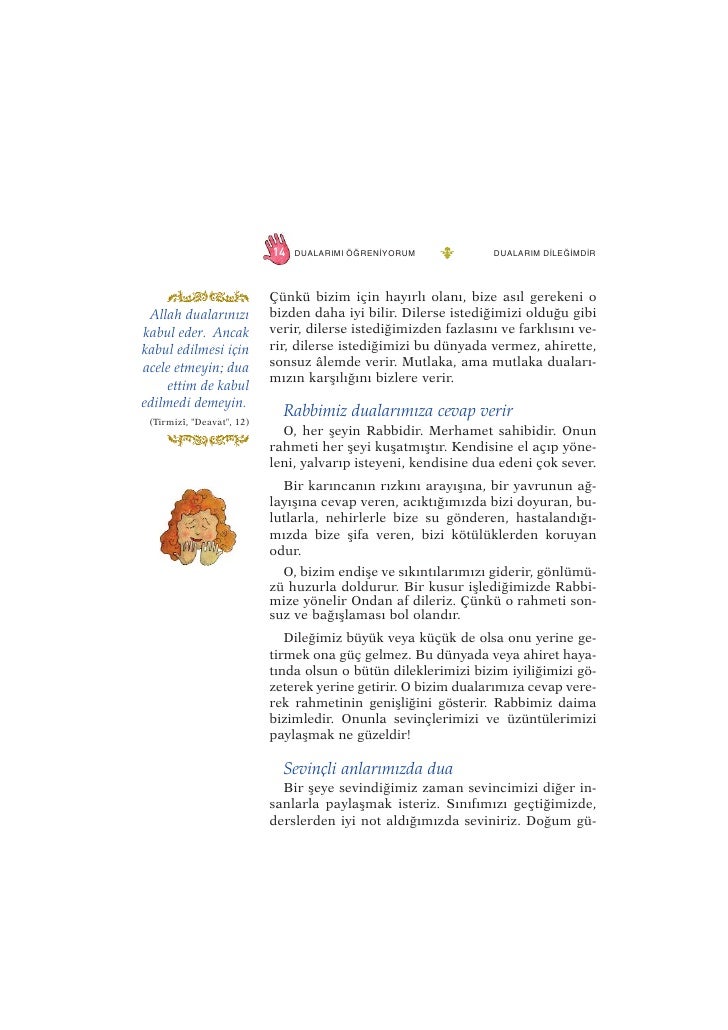 14 DUALARIMI ÖĞRENİYORUM DUALARIM DİLEĞİMDİR

Allah dualarınızı kabul eder. Ancak kabul edilmesi için acele etmeyin; dua ettim de kabul edilmedi demeyin.
(Tirmizi, "Deavat", 12)

Çünkü bizim için hayırlı olanı, bize asıl gerekeni o bizden daha iyi bilir. Dilerse istediğimizi olduğu gibi verir, dilerse istediğimizden fazlasını ve farklısını verir, dilerse istediğimizi bu dünyada vermez, ahirette, sonsuz âlemde verir. Mutlaka, ama mutlaka dualarımızın karşılığını bizlere verir.

Rabbimiz dualarımıza cevap verir

O, her şeyin Rabbidir. Merhamet sahibidir. Onun rahmeti her şeyi kuşatmıştır. Kendisine el açıp yöneleni, yalvarıp isteyeni, kendisine dua edeni çok sever.

Bir karıncanın rızkını arayışına, bir yavrunun ağlayışına cevap veren, acıktığımızda bizi doyuran, bulutlarla, nehirlerle bize su gönderen, hastalandığımızda bize şifa veren, bizi kötülüklerden koruyan odur.

O, bizim endişe ve sıkıntılarımızı giderir, gönlümüzü huzurla doldurur. Bir kusur işlediğimizde Rabbimize yönelir Ondan af dileriz. Çünkü o rahmeti sonsuz ve bağışlaması bol olandır.

Dileğimiz büyük veya küçük de olsa onu yerine getirmek ona güç gelmez. Bu dünyada veya ahiret hayatında olsun o bütün dileklerimizi bizim iyiliğimizi gözeterek yerine getirir. O bizim dualarımıza cevap vererek rahmetinin genişliğini gösterir. Rabbimiz daima bizimledir. Onunla sevinçlerimizi ve üzüntülerimizi paylaşmak ne güzeldir!

Sevinçli anlarımızda dua

Bir şeye sevindiğimiz zaman sevincimizi diğer insanlarla paylaşmak isteriz. Sınıfımızı geçtiğimizde, derslerden iyi not aldığımızda seviniriz. Doğum gü-